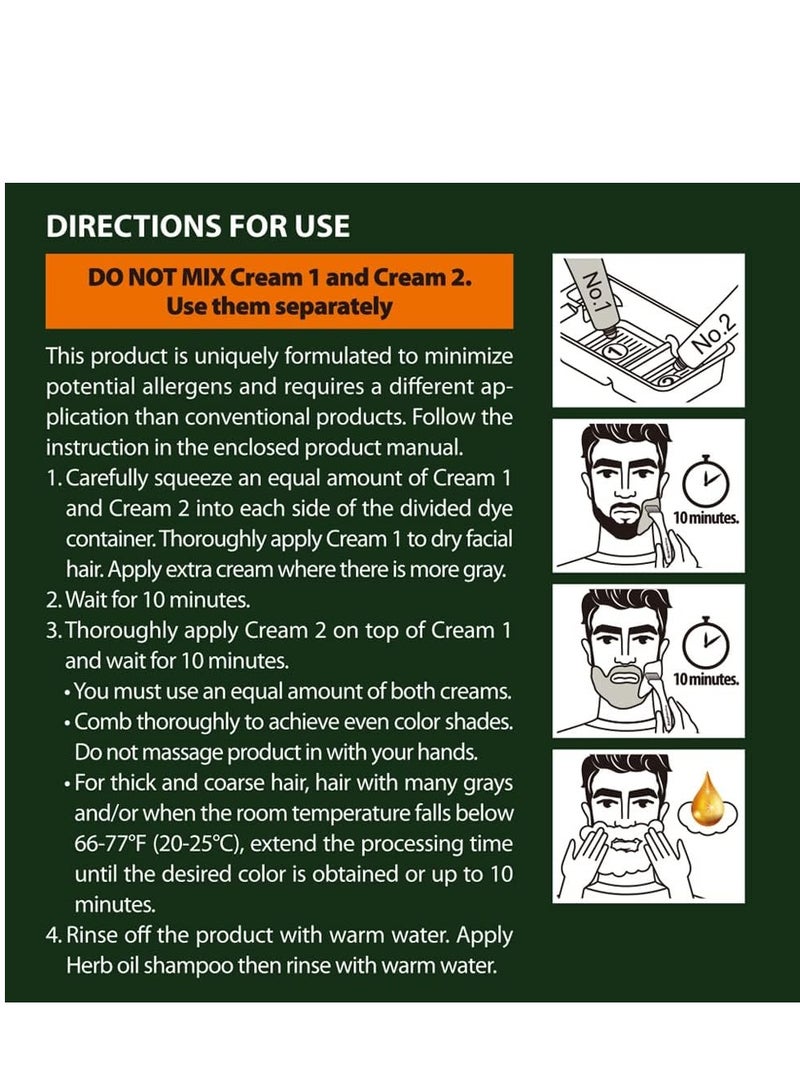 DIRECTIONS FOR USE

DO NOT MIX Cream 1 and Cream 2.
Use them separately

This product is uniquely formulated to minimize potential allergens and requires a different application than conventional products. Follow the instruction in the enclosed product manual.

1. Carefully squeeze an equal amount of Cream 1 and Cream 2 into each side of the divided dye container. Thoroughly apply Cream 1 to dry facial hair. Apply extra cream where there is more gray.
2. Wait for 10 minutes.
3. Thoroughly apply Cream 2 on top of Cream 1 and wait for 10 minutes.
• You must use an equal amount of both creams.
• Comb thoroughly to achieve even color shades. Do not massage product in with your hands.
• For thick and coarse hair, hair with many grays and/or when the room temperature falls below 66-77°F (20-25°C), extend the processing time until the desired color is obtained or up to 10 minutes.
4. Rinse off the product with warm water. Apply Herb oil shampoo then rinse with warm water.

No.1
No.2

10 minutes.

10 minutes.